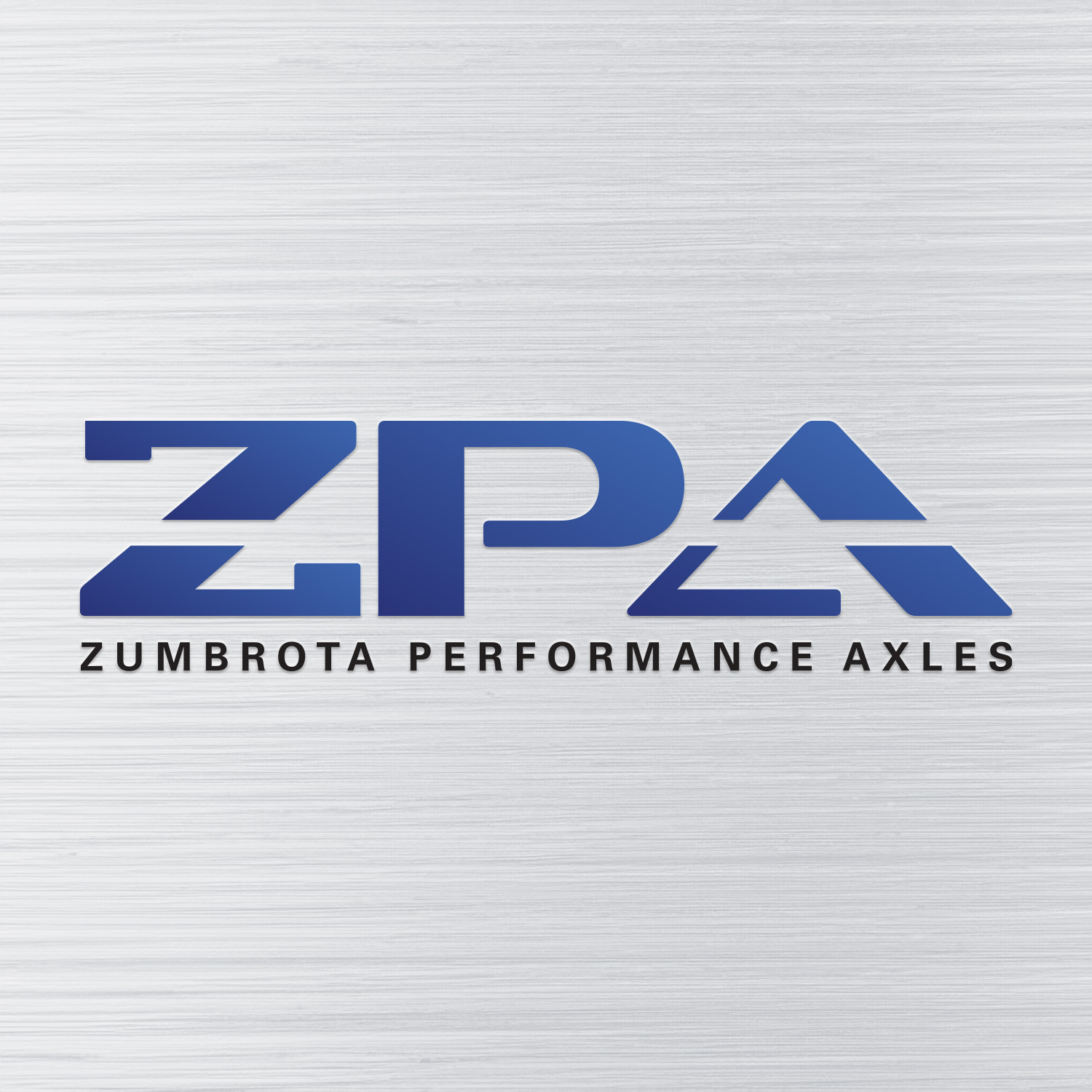 ZPA
ZUMBROTA PERFORMANCE AXLES